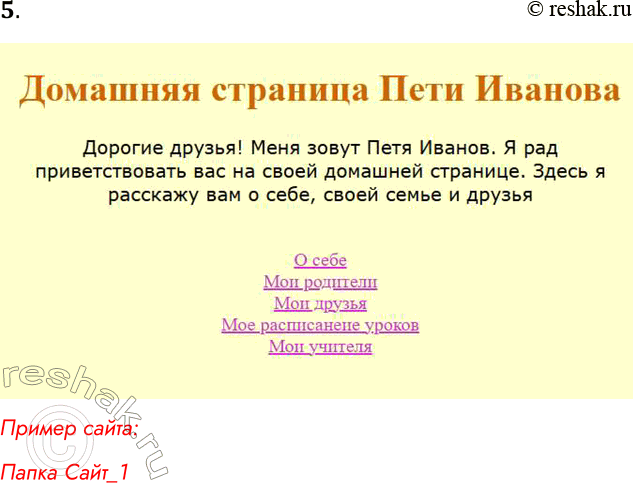 5.

© reshak.ru

Домашняя страница Пети Иванова

Дорогие друзья! Меня зовут Петя Иванов. Я рад приветствовать вас на своей домашней странице. Здесь я расскажу вам о себе, своей семье и друзья

О себе
Мои родители
Мои друзья
Мое расписанеие уроков
Мои учителя

reshak.ru ©

Пример сайта:

Папка Сайт_1